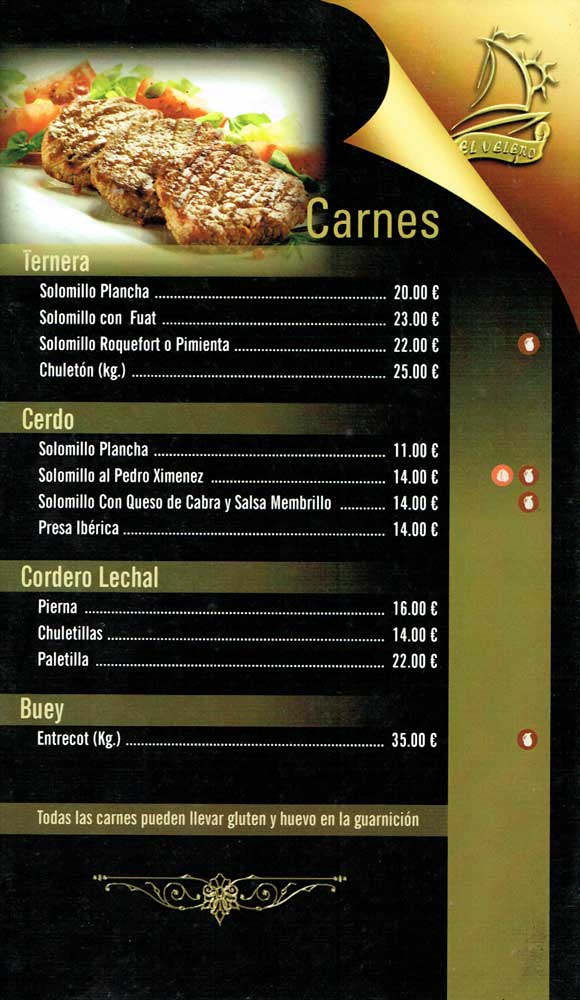 EL VELERO

Carnes

Ternera

Solomillo Plancha 20.00 €

Solomillo con Fuat 23.00 €

Solomillo Roquefort o Pimienta 22.00 €

Chuletón (kg.) 25.00 €

Cerdo

Solomillo Plancha 11.00 €

Solomillo al Pedro Ximenez 14.00 €

Solomillo Con Queso de Cabra y Salsa Membrillo 14.00 €

Presa Ibérica 14.00 €

Cordero Lechal

Pierna 16.00 €

Chuletillas 14.00 €

Paletilla 22.00 €

Buey

Entrecot (Kg.) 35.00 €

Todas las carnes pueden llevar gluten y huevo en la guarnición